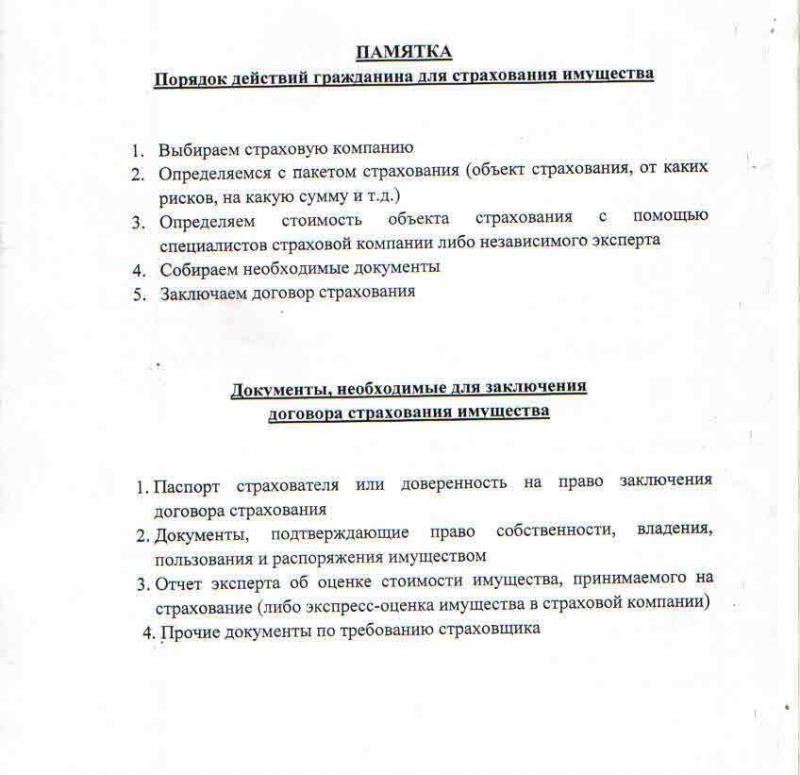 ПАМЯТКА
Порядок действий гражданина для страхования имущества

1. Выбираем страховую компанию
2. Определяемся с пакетом страхования (объект страхования, от каких рисков, на какую сумму и т.д.)
3. Определяем стоимость объекта страхования с помощью специалистов страховой компании либо независимого эксперта
4. Собираем необходимые документы
5. Заключаем договор страхования

Документы, необходимые для заключения договора страхования имущества

1. Паспорт страхователя или доверенность на право заключения договора страхования
2. Документы, подтверждающие право собственности, владения, пользования и распоряжения имуществом
3. Отчет эксперта об оценке стоимости имущества, принимаемого на страхование (либо экспресс-оценка имущества в страховой компании)
4. Прочие документы по требованию страховщика